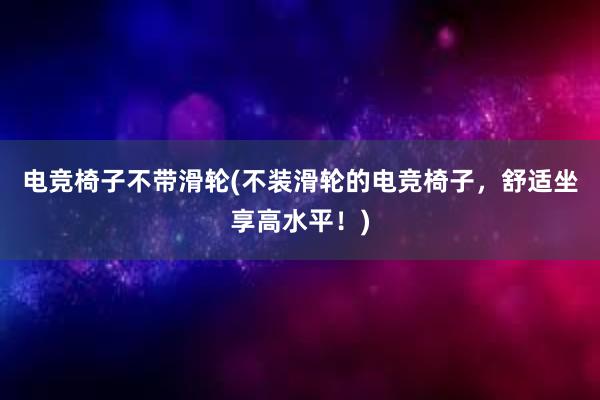 电竞椅子不带滑轮(不装滑轮的电竞椅子，舒适坐享高水平！)